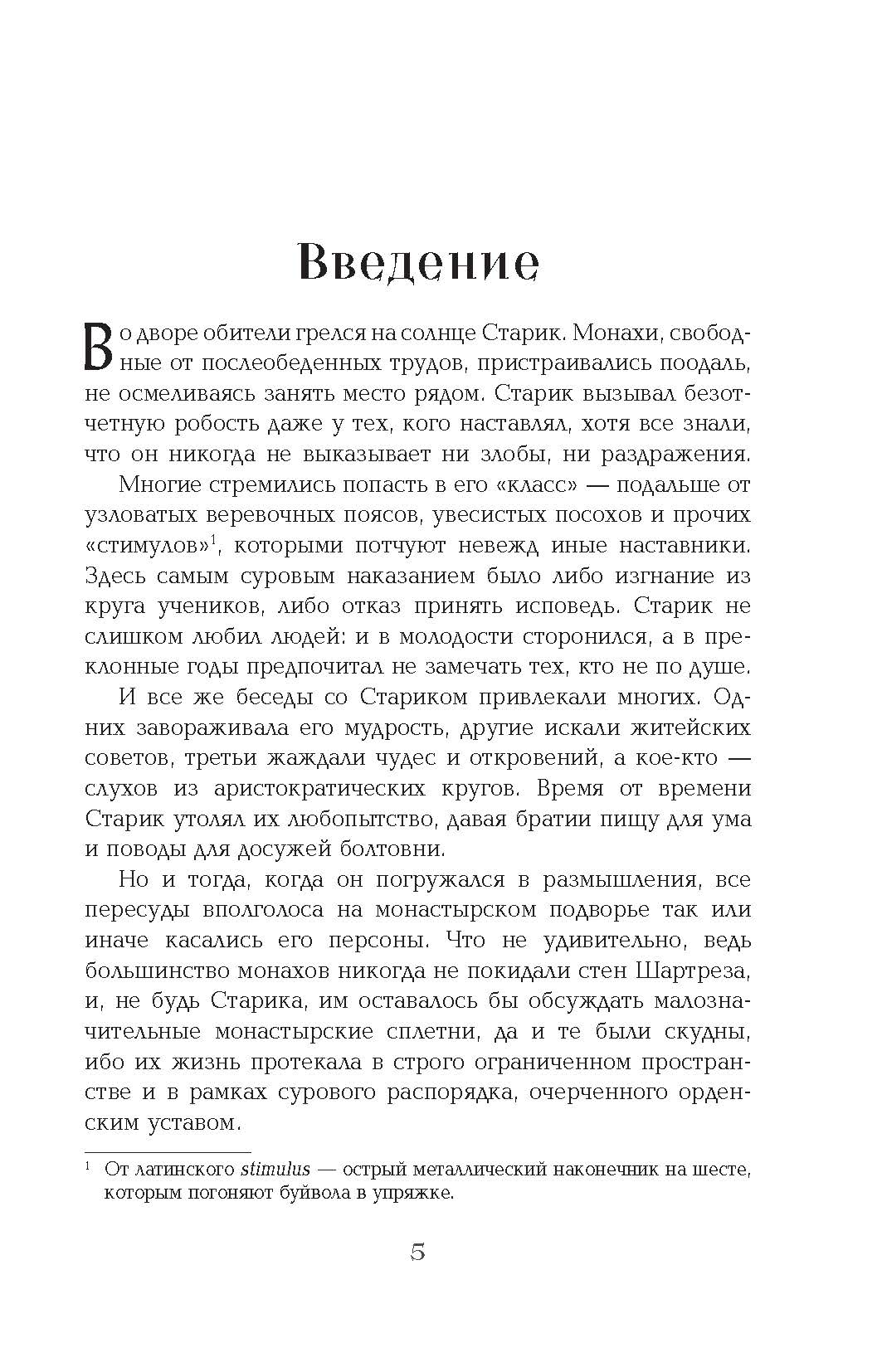 Введение

Во дворе обители грелся на солнце Старик. Монахи, свободные от послеобеденных трудов, пристраивались поодаль, не осмеливаясь занять место рядом. Старик вызывал безотчетную робость даже у тех, кого наставлял, хотя все знали, что он никогда не выказывает ни злобы, ни раздражения.

Многие стремились попасть в его «класс» — подальше от узловатых веревочных поясов, увесистых посохов и прочих «стимулов»$^1$, которыми потчуют невежд иные наставники. Здесь самым суровым наказанием было либо изгнание из круга учеников, либо отказ принять исповедь. Старик не слишком любил людей: и в молодости сторонился, а в преклонные годы предпочитал не замечать тех, кто не по душе.

И все же беседы со Стариком привлекали многих. Одних завораживала его мудрость, другие искали житейских советов, третьи жаждали чудес и откровений, а кое-кто — слухов из аристократических кругов. Время от времени Старик утолял их любопытство, давая братии пищу для ума и поводы для досужей болтовни.

Но и тогда, когда он погружался в размышления, все пересуды вполголоса на монастырском подворье так или иначе касались его персоны. Что не удивительно, ведь большинство монахов никогда не покидали стен Шартреза, и, не будь Старика, им оставалось бы обсуждать малозначительные монастырские сплетни, да и те были скудны, ибо их жизнь протекала в строго ограниченном пространстве и в рамках сурового распорядка, очерченного орденским уставом.

$^1$ От латинского stimulus — острый металлический наконечник на шесте, которым погоняют буйвола в упряжке.

5